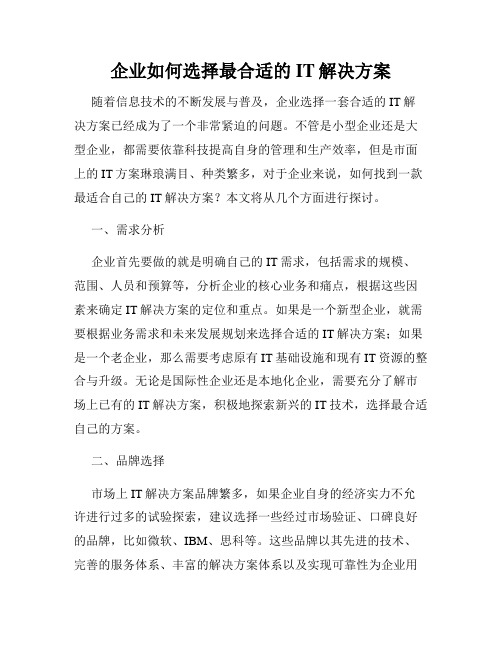 企业如何选择最合适的 IT 解决方案

随着信息技术的不断发展与普及，企业选择一套合适的 IT 解决方案已经成为了一个非常紧迫的问题。不管是小型企业还是大型企业，都需要依靠科技提高自身的管理和生产效率，但是市面上的 IT 方案琳琅满目、种类繁多，对于企业来说，如何找到一款最适合自己的 IT 解决方案？本文将从几个方面进行探讨。

一、需求分析

企业首先要做的就是明确自己的 IT 需求，包括需求的规模、范围、人员和预算等，分析企业的核心业务和痛点，根据这些因素来确定 IT 解决方案的定位和重点。如果是一个新型企业，就需要根据业务需求和未来发展规划来选择合适的 IT 解决方案；如果是一个老企业，那么需要考虑原有 IT 基础设施和现有 IT 资源的整合与升级。无论是国际性企业还是本地化企业，需要充分了解市场上已有的 IT 解决方案，积极地探索新兴的 IT 技术，选择最合适自己的方案。

二、品牌选择

市场上 IT 解决方案品牌繁多，如果企业自身的经济实力不允许进行过多的试验探索，建议选择一些经过市场验证、口碑良好的品牌，比如微软、IBM、思科等。这些品牌以其先进的技术、完善的服务体系、丰富的解决方案体系以及实现可靠性为企业用